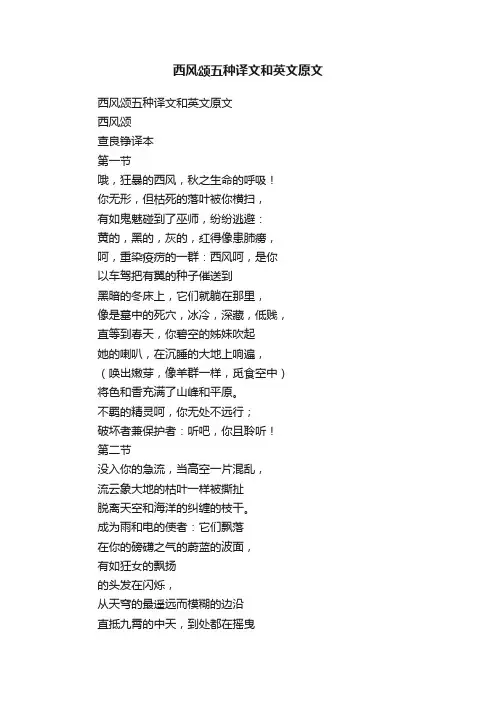 西风颂五种译文和英文原文

西风颂五种译文和英文原文
西风颂
查良铮译本
第一节
哦，狂暴的西风，秋之生命的呼吸！
你无形，但枯死的落叶被你横扫，
有如鬼魅碰到了巫师，纷纷逃避：
黄的，黑的，灰的，红得像患肺痨，
呵，重染疫疠的一群：西风呵，是你
以车驾把有翼的种子催送到
黑暗的冬床上，它们就躺在那里，
像是墓中的死穴，冰冷，深藏，低贱，
直等到春天，你碧空的姊妹吹起
她的喇叭，在沉睡的大地上响遍，
（唤出嫩芽，像羊群一样，觅食空中）
将色和香充满了山峰和平原。
不羁的精灵呵，你无处不远行；
破坏者兼保护者：听吧，你且聆听！
第二节
没入你的急流，当高空一片混乱，
流云象大地的枯叶一样被撕扯
脱离天空和海洋的纠缠的枝干。
成为雨和电的使者：它们飘落
在你的磅礴之气的蔚蓝的波面，
有如狂女的飘扬
的头发在闪烁，
从天穹的最遥远而模糊的边沿
直抵九霄的中天，到处都在摇曳